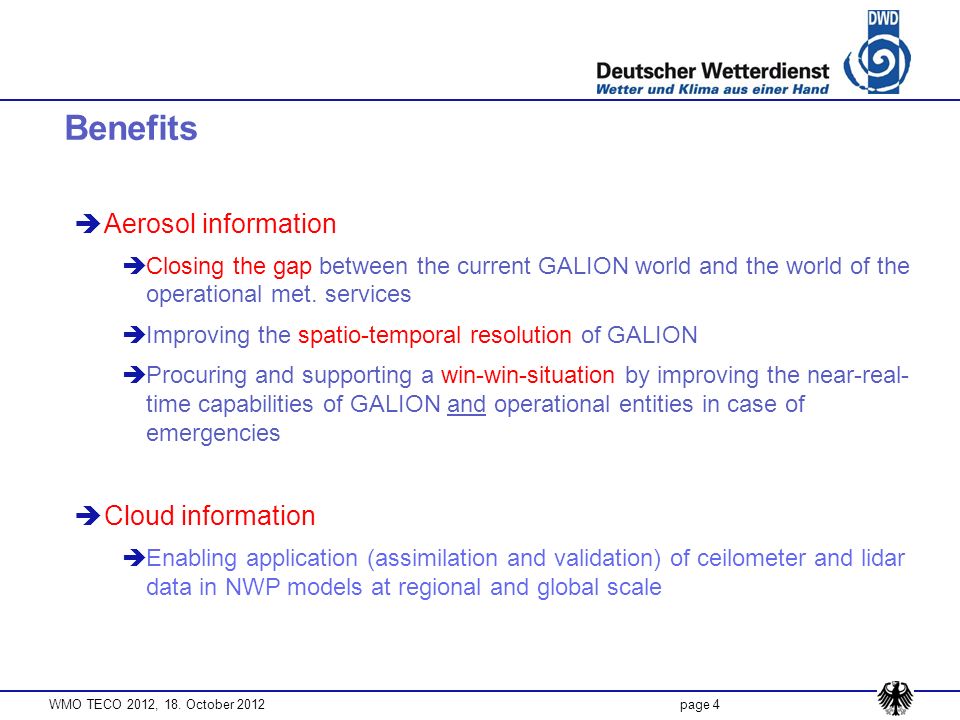 DWD

Deutscher Wetterdienst
Wetter und Klima aus einer Hand

Benefits

➔ Aerosol information

➔ Closing the gap between the current GALION world and the world of the operational met. services

➔ Improving the spatio-temporal resolution of GALION

➔ Procuring and supporting a win-win-situation by improving the near-real-time capabilities of GALION and operational entities in case of emergencies

➔ Cloud information

➔ Enabling application (assimilation and validation) of ceilometer and lidar data in NWP models at regional and global scale

WMO TECO 2012, 18. October 2012

page 4